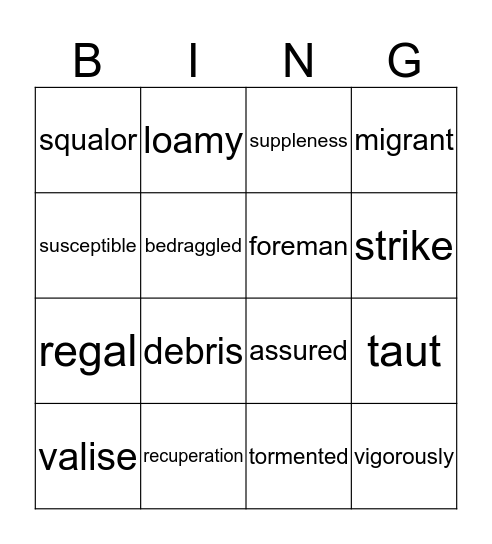 | B | I | N | G |
|---|---|---|---|
| squalor | loamy | suppleness | migrant |
| susceptible | bedraggled | foreman | strike |
| regal | debris | assured | taut |
| valise | recuperation | tormented | vigorously |